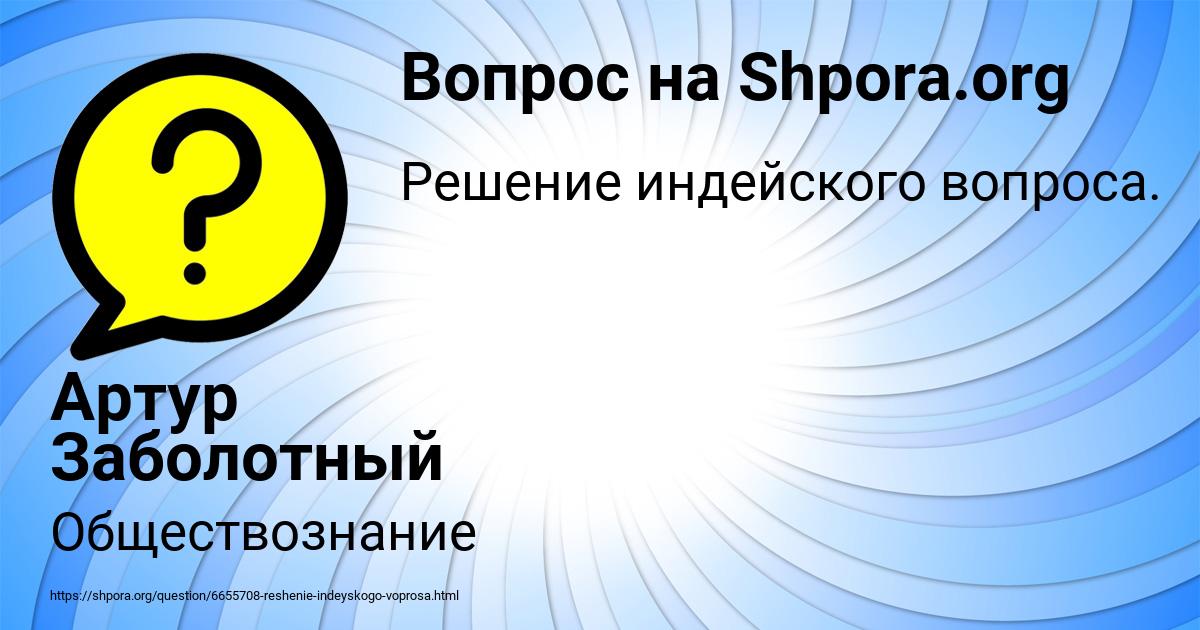 Вопрос на Shpora.org

Решение индейского вопроса.

Артур Заболотный

Обществознание

https://shpora.org/question/6655708-reshenie-indeyskogo-voprosa.html